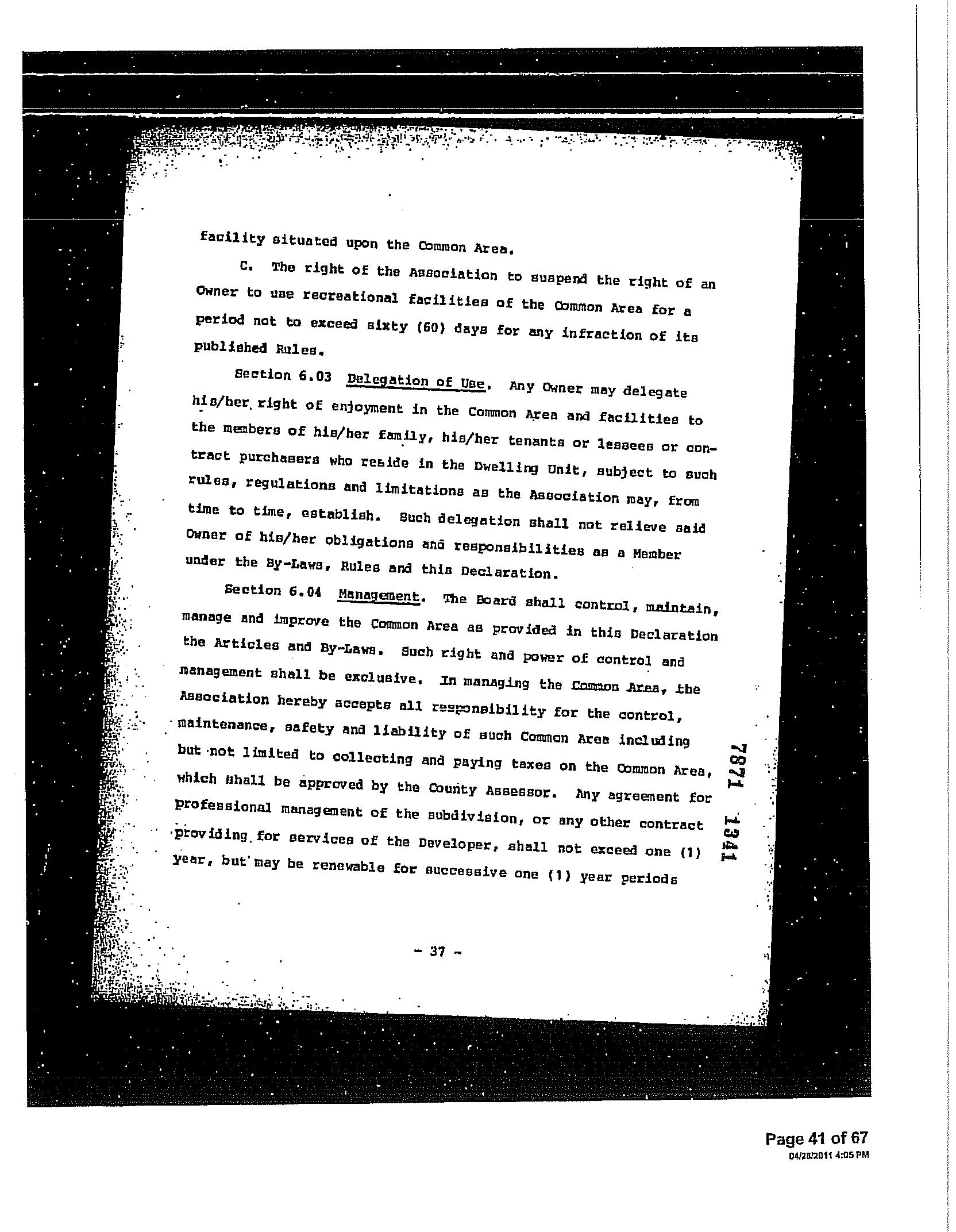 facility situated upon the Common Area.

C. The right of the Association to suspend the right of an Owner to use recreational facilities of the Common Area for a period not to exceed sixty (60) days for any infraction of its published Rules.

Section 6.03 Delegation of Use. Any Owner may delegate his/her right of enjoyment in the Common Area and facilities to the members of his/her family, his/her tenants or lessees or contract purchasers who reside in the Dwelling Unit, subject to such rules, regulations and limitations as the Association may, from time to time, establish. Such delegation shall not relieve said Owner of his/her obligations and responsibilities as a Member under the By-Laws, Rules and this Declaration.

Section 6.04 Management. The Board shall control, maintain, manage and improve the Common Area as provided in this Declaration the Articles and By-Laws. Such right and power of control and management shall be exclusive. In managing the Common Area, the Association hereby accepts all responsibility for the control, maintenance, safety and liability of such Common Area including but not limited to collecting and paying taxes on the Common Area, which shall be approved by the County Assessor. Any agreement for professional management of the subdivision, or any other contract providing for services of the Developer, shall not exceed one (1) year, but may be renewable for successive one (1) year periods

7871 1341

- 37 -

Page 41 of 67
04/28/2011 4:05 PM